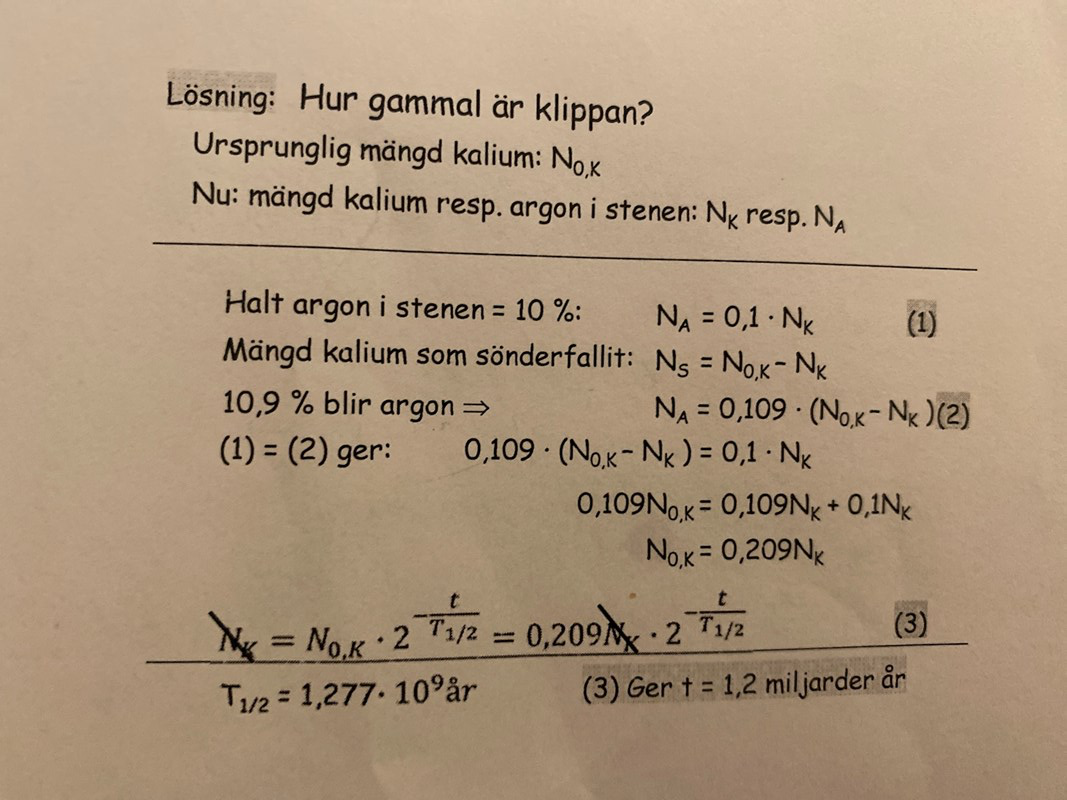 Lösning: Hur gammal är klippan?

Ursprunglig mängd kalium: $N_{0,K}$

Nu: mängd kalium resp. argon i stenen: $N_K$ resp. $N_A$

Halt argon i stenen = 10 %: $N_A = 0,1 \cdot N_K$ (1)

Mängd kalium som sönderfallit: $N_S = N_{0,K} - N_K$

10,9 % blir argon ⇒ $N_A = 0,109 \cdot (N_{0,K} - N_K)$ (2)

(1) = (2) ger: $0,109 \cdot (N_{0,K} - N_K) = 0,1 \cdot N_K$

$0,109N_{0,K} = 0,109N_K + 0,1N_K$

$N_{0,K} = 0,209N_K$

$N_K = N_{0,K} \cdot 2^{-\frac{t}{T_{1/2}}} = 0,209N_K \cdot 2^{-\frac{t}{T_{1/2}}}$ (3)

$T_{1/2} = 1,277 \cdot 10^9$år (3) Ger t = 1,2 miljarder år